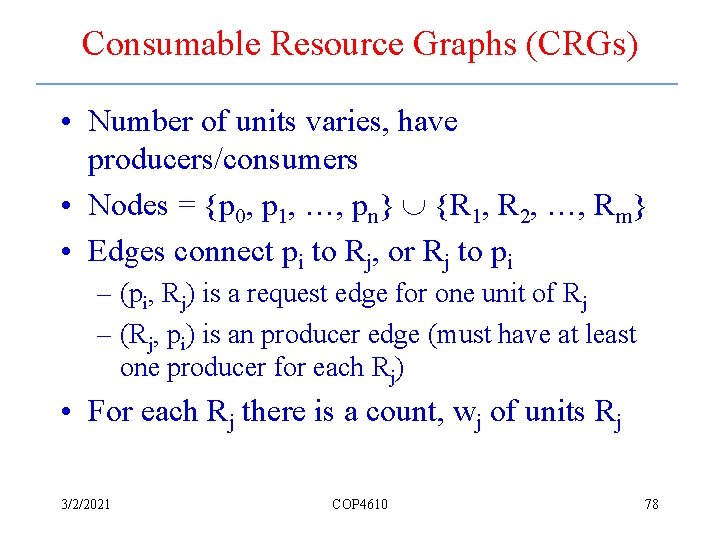 Consumable Resource Graphs (CRGs)

• Number of units varies, have producers/consumers
• Nodes = $\{p_0, p_1, \ldots, p_n\} \cup \{R_1, R_2, \ldots, R_m\}$
• Edges connect $p_i$ to $R_j$, or $R_j$ to $p_i$
– $(p_i, R_j)$ is a request edge for one unit of $R_j$
– $(R_j, p_i)$ is an producer edge (must have at least one producer for each $R_j$)
• For each $R_j$ there is a count, $w_j$ of units $R_j$

3/2/2021
COP4610
78